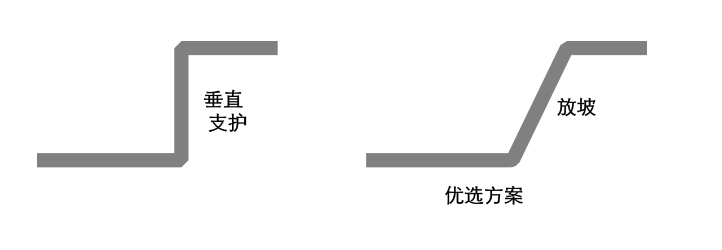 垂直
支护

放坡

优选方案